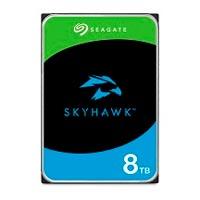 SEAGATE

SKYHAWK™

8TB